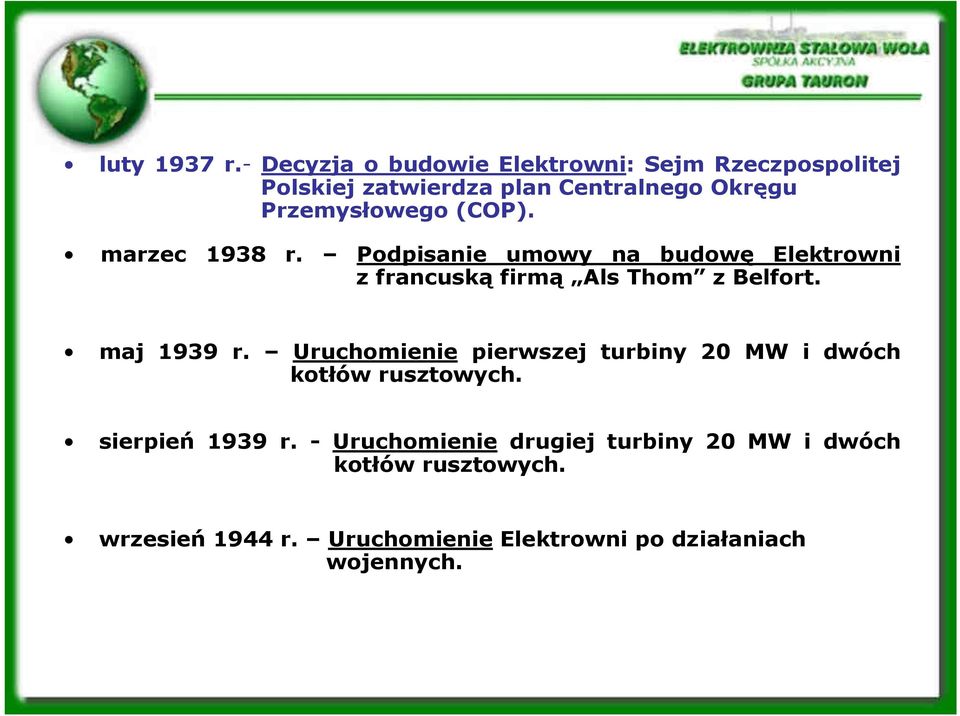 ELEKTROWNIA STALOWA WOLA
SPÓŁKA AKCYJNA
GRUPA TAURON

• luty 1937 r.- Decyzja o budowie Elektrowni: Sejm Rzeczpospolitej Polskiej zatwierdza plan Centralnego Okręgu Przemysłowego (COP).

• marzec 1938 r. – Podpisanie umowy na budowę Elektrowni z francuską firmą „Als Thom” z Belfort.

• maj 1939 r. – Uruchomienie pierwszej turbiny 20 MW i dwóch kotłów rusztowych.

• sierpień 1939 r. - Uruchomienie drugiej turbiny 20 MW i dwóch kotłów rusztowych.

• wrzesień 1944 r. – Uruchomienie Elektrowni po działaniach wojennych.